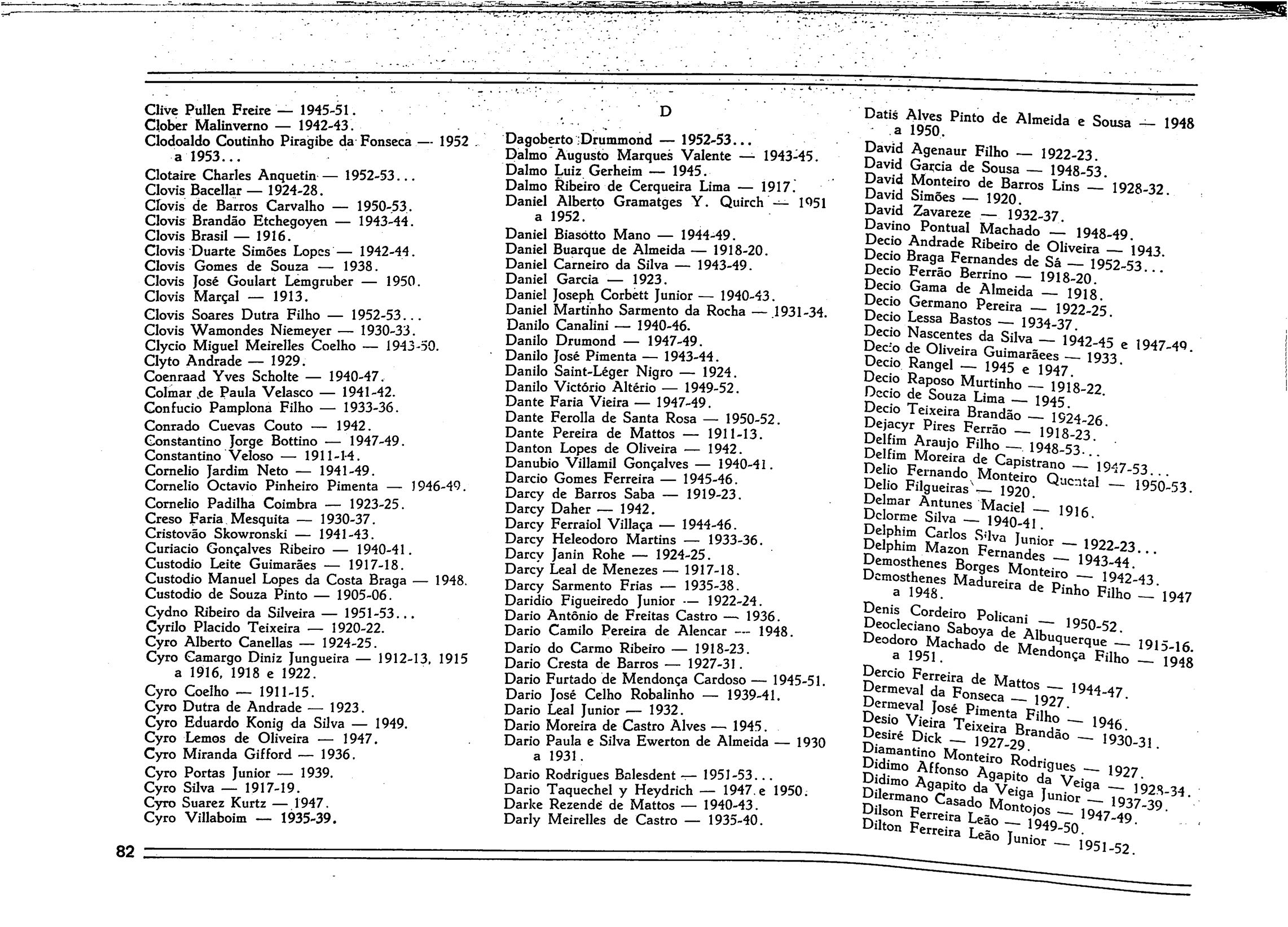 Clive Pullen Freire — 1945-51.
Clober Malinverno — 1942-43.
Clodoaldo Coutinho Piragibe da Fonseca — 1952 a 1953...
Clotaire Charles Anquetin — 1952-53...
Clovis Bacellar — 1924-28.
Clovis de Barros Carvalho — 1950-53.
Clovis Brandão Etchegoyen — 1943-44.
Clovis Brasil — 1916.
Clovis Duarte Simões Lopes — 1942-44.
Clovis Gomes de Souza — 1938.
Clovis José Goulart Lemgruber — 1950.
Clovis Marçal — 1913.
Clovis Soares Dutra Filho — 1952-53...
Clovis Wamondes Niemeyer — 1930-33.
Clycio Miguel Meirelles Coelho — 1943-50.
Clyto Andrade — 1929.
Coenraad Yves Scholte — 1940-47.
Colmar de Paula Velasco — 1941-42.
Confucio Pamplona Filho — 1933-36.
Conrado Cuevas Couto — 1942.
Constantino Jorge Bottino — 1947-49.
Constantino Veloso — 1911-14.
Cornelio Jardim Neto — 1941-49.
Cornelio Octavio Pinheiro Pimenta — 1946-49.
Cornelio Padilha Coimbra — 1923-25.
Creso Faria Mesquita — 1930-37.
Cristovão Skowronski — 1941-43.
Curiacio Gonçalves Ribeiro — 1940-41.
Custodio Leite Guimarães — 1917-18.
Custodio Manuel Lopes da Costa Braga — 1948.
Custodio de Souza Pinto — 1905-06.
Cydno Ribeiro da Silveira — 1951-53...
Cyrilo Placido Teixeira — 1920-22.
Cyro Alberto Canellas — 1924-25.
Cyro Camargo Diniz Junqueira — 1912-13, 1915 a 1916, 1918 e 1922.
Cyro Coelho — 1911-15.
Cyro Dutra de Andrade — 1923.
Cyro Eduardo Konig da Silva — 1949.
Cyro Lemos de Oliveira — 1947.
Cyro Miranda Gifford — 1936.
Cyro Portas Junior — 1939.
Cyro Silva — 1917-19.
Cyro Suarez Kurtz — 1947.
Cyro Villaboim — 1935-39.

D

Dagoberto Drummond — 1952-53...
Dalmo Augusto Marques Valente — 1943-45.
Dalmo Luiz Gerheim — 1945.
Dalmo Ribeiro de Cerqueira Lima — 1917.
Daniel Alberto Gramatges Y. Quirch — 1951 a 1952.
Daniel Biasotto Mano — 1944-49.
Daniel Buarque de Almeida — 1918-20.
Daniel Carneiro da Silva — 1943-49.
Daniel Garcia — 1923.
Daniel Joseph Corbett Junior — 1940-43.
Daniel Martinho Sarmento da Rocha — 1931-34.
Danilo Canalini — 1940-46.
Danilo Drumond — 1947-49.
Danilo José Pimenta — 1943-44.
Danilo Saint-Léger Nigro — 1924.
Danilo Victório Altério — 1949-52.
Dante Faria Vieira — 1947-49.
Dante Ferolla de Santa Rosa — 1950-52.
Dante Pereira de Mattos — 1911-13.
Danton Lopes de Oliveira — 1942.
Danubio Villamil Gonçalves — 1940-41.
Darcio Gomes Ferreira — 1945-46.
Darcy de Barros Saba — 1919-23.
Darcy Daher — 1942.
Darcy Ferraiol Villaça — 1944-46.
Darcy Heleodoro Martins — 1933-36.
Darcy Janin Rohe — 1924-25.
Darcy Leal de Menezes — 1917-18.
Darcy Sarmento Frias — 1935-38.
Daridio Figueiredo Junior — 1922-24.
Dario Antônio de Freitas Castro — 1936.
Dario Camilo Pereira de Alencar — 1948.
Dario do Carmo Ribeiro — 1918-23.
Dario Cresta de Barros — 1927-31.
Dario Furtado de Mendonça Cardoso — 1945-51.
Dario José Celho Robalinho — 1939-41.
Dario Leal Junior — 1932.
Dario Moreira de Castro Alves — 1945.
Dario Paula e Silva Ewerton de Almeida — 1930 a 1931.
Dario Rodrigues Balesdent — 1951-53...
Dario Taquechel y Heydrich — 1947 e 1950.
Darke Rezende de Mattos — 1940-43.
Darly Meirelles de Castro — 1935-40.

Datis Alves Pinto de Almeida e Sousa — 1948 a 1950.
David Agenaur Filho — 1922-23.
David Garcia de Sousa — 1948-53.
David Monteiro de Barros Lins — 1928-32.
David Simões — 1920.
David Zavareze — 1932-37.
Davino Pontual Machado — 1948-49.
Decio Andrade Ribeiro de Oliveira — 1943.
Decio Braga Fernandes de Sá — 1952-53...
Decio Ferrão Berrino — 1918-20.
Decio Gama de Almeida — 1918.
Decio Germano Pereira — 1922-25.
Decio Lessa Bastos — 1934-37.
Decio Nascentes da Silva — 1942-45 e 1947-49.
Decio de Oliveira Guimarãees — 1933.
Decio Rangel — 1945 e 1947.
Decio Raposo Murtinho — 1918-22.
Decio de Souza Lima — 1945.
Decio Teixeira Brandão — 1924-26.
Dejacyr Pires Ferrão — 1918-23.
Delfim Araujo Filho — 1948-53...
Delfim Moreira de Capistrano — 1947-53...
Delio Fernando Monteiro Quental — 1950-53.
Delio Filgueiras — 1920.
Delmar Antunes Maciel — 1916.
Delorme Silva — 1940-41.
Delphim Carlos Silva Junior — 1922-23...
Delphim Mazon Fernandes — 1943-44.
Demosthenes Borges Monteiro — 1942-43.
Demosthenes Madureira de Pinho Filho — 1947 a 1948.
Denis Cordeiro Policani — 1950-52.
Deocleciano Saboya de Albuquerque — 1915-16.
Deodoro Machado de Mendonça Filho — 1948 a 1951.
Dercio Ferreira de Mattos — 1944-47.
Dermeval da Fonseca — 1927.
Dermeval José Pimenta Filho — 1946.
Desio Vieira Teixeira Brandão — 1930-31.
Desiré Dick — 1927-29.
Diamantino Monteiro Rodrigues — 1927.
Didimo Affonso Agapito da Veiga — 1928-34.
Didimo Agapito da Veiga Junior — 1937-39.
Dilermano Casado Montojos — 1947-49.
Dilson Ferreira Leão — 1949-50.
Dilton Ferreira Leão Junior — 1951-52.

82